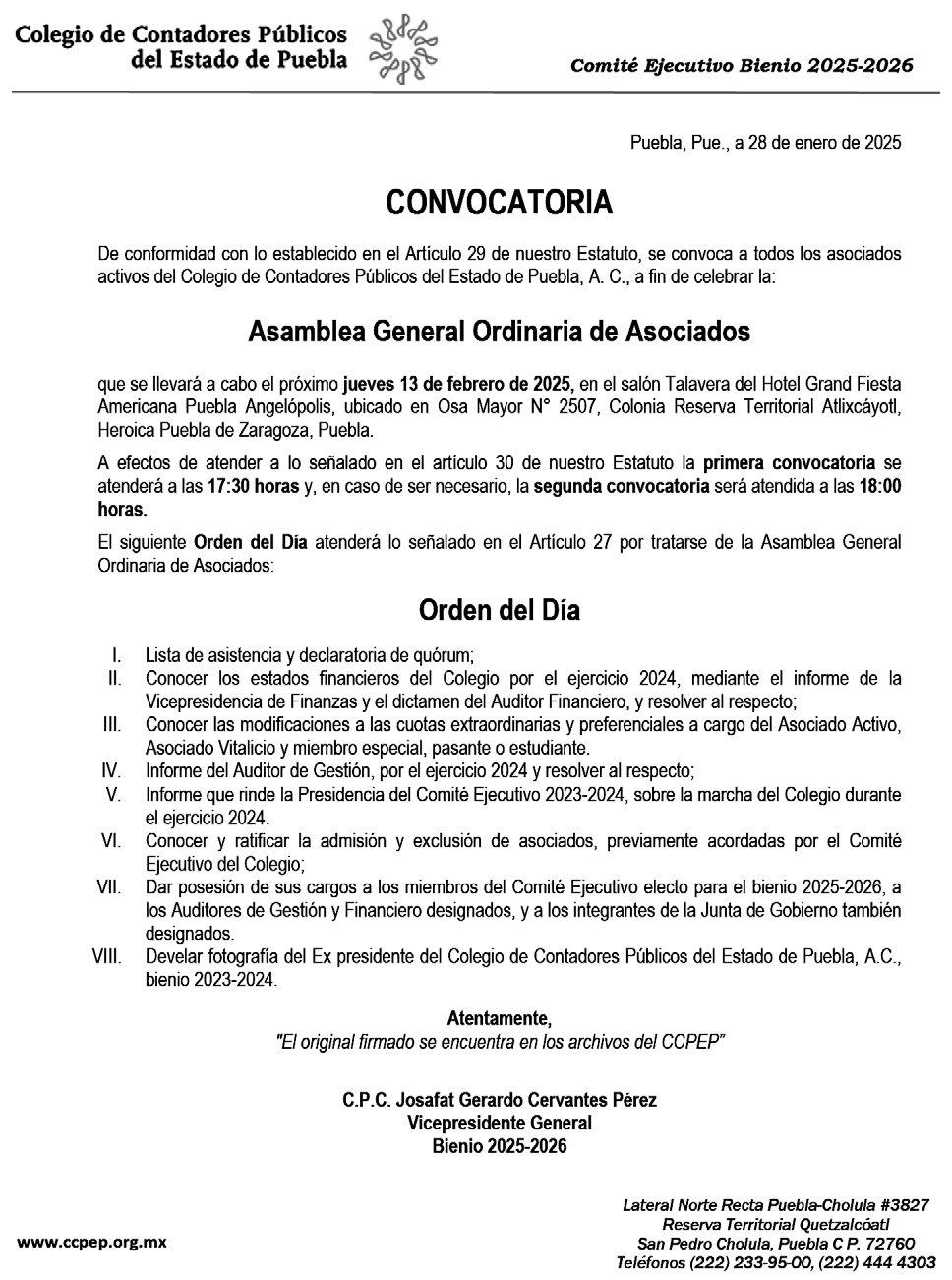 Colegio de Contadores Públicos del Estado de Puebla

Comité Ejecutivo Bienio 2025-2026

Puebla, Pue., a 28 de enero de 2025

CONVOCATORIA

De conformidad con lo establecido en el Artículo 29 de nuestro Estatuto, se convoca a todos los asociados activos del Colegio de Contadores Públicos del Estado de Puebla, A. C., a fin de celebrar la:

Asamblea General Ordinaria de Asociados

que se llevará a cabo el próximo jueves 13 de febrero de 2025, en el salón Talavera del Hotel Grand Fiesta Americana Puebla Angelópolis, ubicado en Osa Mayor N° 2507, Colonia Reserva Territorial Atlixcáyotl, Heroica Puebla de Zaragoza, Puebla.

A efectos de atender a lo señalado en el artículo 30 de nuestro Estatuto la primera convocatoria se atenderá a las 17:30 horas y, en caso de ser necesario, la segunda convocatoria será atendida a las 18:00 horas.

El siguiente Orden del Día atenderá lo señalado en el Artículo 27 por tratarse de la Asamblea General Ordinaria de Asociados:

Orden del Día

I. Lista de asistencia y declaratoria de quórum;
II. Conocer los estados financieros del Colegio por el ejercicio 2024, mediante el informe de la Vicepresidencia de Finanzas y el dictamen del Auditor Financiero, y resolver al respecto;
III. Conocer las modificaciones a las cuotas extraordinarias y preferenciales a cargo del Asociado Activo, Asociado Vitalicio y miembro especial, pasante o estudiante.
IV. Informe del Auditor de Gestión, por el ejercicio 2024 y resolver al respecto;
V. Informe que rinde la Presidencia del Comité Ejecutivo 2023-2024, sobre la marcha del Colegio durante el ejercicio 2024.
VI. Conocer y ratificar la admisión y exclusión de asociados, previamente acordadas por el Comité Ejecutivo del Colegio;
VII. Dar posesión de sus cargos a los miembros del Comité Ejecutivo electo para el bienio 2025-2026, a los Auditores de Gestión y Financiero designados, y a los integrantes de la Junta de Gobierno también designados.
VIII. Develar fotografía del Ex presidente del Colegio de Contadores Públicos del Estado de Puebla, A.C., bienio 2023-2024.

Atentamente,
"El original firmado se encuentra en los archivos del CCPEP"

C.P.C. Josafat Gerardo Cervantes Pérez
Vicepresidente General
Bienio 2025-2026

www.ccpep.org.mx

Lateral Norte Recta Puebla-Cholula #3827
Reserva Territorial Quetzalcóatl
San Pedro Cholula, Puebla C P. 72760
Teléfonos (222) 233-95-00, (222) 444 4303